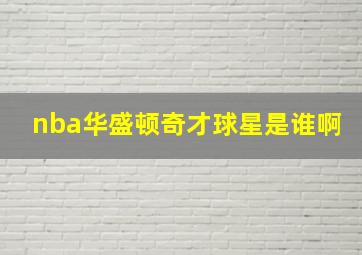 nba华盛顿奇才球星是谁啊